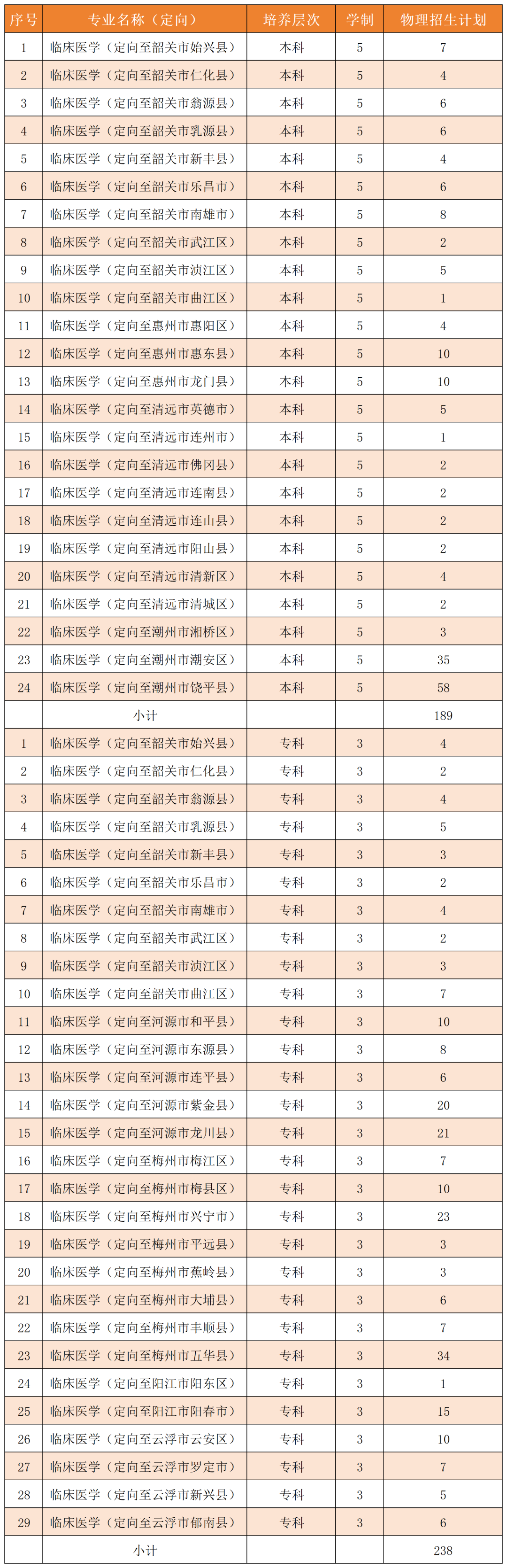 | 序号 | 专业名称（定向） | 培养层次 | 学制 | 物理招生计划 |
|---|---|---|---|---|
| 1 | 临床医学（定向至韶关市始兴县） | 本科 | 5 | 7 |
| 2 | 临床医学（定向至韶关市仁化县） | 本科 | 5 | 4 |
| 3 | 临床医学（定向至韶关市翁源县） | 本科 | 5 | 6 |
| 4 | 临床医学（定向至韶关市乳源县） | 本科 | 5 | 6 |
| 5 | 临床医学（定向至韶关市新丰县） | 本科 | 5 | 4 |
| 6 | 临床医学（定向至韶关市乐昌市） | 本科 | 5 | 6 |
| 7 | 临床医学（定向至韶关市南雄市） | 本科 | 5 | 8 |
| 8 | 临床医学（定向至韶关市武江区） | 本科 | 5 | 2 |
| 9 | 临床医学（定向至韶关市浈江区） | 本科 | 5 | 5 |
| 10 | 临床医学（定向至韶关市曲江区） | 本科 | 5 | 1 |
| 11 | 临床医学（定向至惠州市惠阳区） | 本科 | 5 | 4 |
| 12 | 临床医学（定向至惠州市惠东县） | 本科 | 5 | 10 |
| 13 | 临床医学（定向至惠州市龙门县） | 本科 | 5 | 10 |
| 14 | 临床医学（定向至清远市英德市） | 本科 | 5 | 5 |
| 15 | 临床医学（定向至清远市连州市） | 本科 | 5 | 1 |
| 16 | 临床医学（定向至清远市佛冈县） | 本科 | 5 | 2 |
| 17 | 临床医学（定向至清远市连南县） | 本科 | 5 | 2 |
| 18 | 临床医学（定向至清远市连山县） | 本科 | 5 | 2 |
| 19 | 临床医学（定向至清远市阳山县） | 本科 | 5 | 2 |
| 20 | 临床医学（定向至清远市清新区） | 本科 | 5 | 4 |
| 21 | 临床医学（定向至清远市清城区） | 本科 | 5 | 2 |
| 22 | 临床医学（定向至潮州市湘桥区） | 本科 | 5 | 3 |
| 23 | 临床医学（定向至潮州市潮安区） | 本科 | 5 | 35 |
| 24 | 临床医学（定向至潮州市饶平县） | 本科 | 5 | 58 |
|  | 小计 |  |  | 189 |
| 1 | 临床医学（定向至韶关市始兴县） | 专科 | 3 | 4 |
| 2 | 临床医学（定向至韶关市仁化县） | 专科 | 3 | 2 |
| 3 | 临床医学（定向至韶关市翁源县） | 专科 | 3 | 4 |
| 4 | 临床医学（定向至韶关市乳源县） | 专科 | 3 | 5 |
| 5 | 临床医学（定向至韶关市新丰县） | 专科 | 3 | 3 |
| 6 | 临床医学（定向至韶关市乐昌市） | 专科 | 3 | 2 |
| 7 | 临床医学（定向至韶关市南雄市） | 专科 | 3 | 4 |
| 8 | 临床医学（定向至韶关市武江区） | 专科 | 3 | 2 |
| 9 | 临床医学（定向至韶关市浈江区） | 专科 | 3 | 3 |
| 10 | 临床医学（定向至韶关市曲江区） | 专科 | 3 | 7 |
| 11 | 临床医学（定向至河源市和平县） | 专科 | 3 | 10 |
| 12 | 临床医学（定向至河源市东源县） | 专科 | 3 | 8 |
| 13 | 临床医学（定向至河源市连平县） | 专科 | 3 | 6 |
| 14 | 临床医学（定向至河源市紫金县） | 专科 | 3 | 20 |
| 15 | 临床医学（定向至河源市龙川县） | 专科 | 3 | 21 |
| 16 | 临床医学（定向至梅州市梅江区） | 专科 | 3 | 7 |
| 17 | 临床医学（定向至梅州市梅县区） | 专科 | 3 | 10 |
| 18 | 临床医学（定向至梅州市兴宁市） | 专科 | 3 | 23 |
| 19 | 临床医学（定向至梅州市平远县） | 专科 | 3 | 3 |
| 20 | 临床医学（定向至梅州市蕉岭县） | 专科 | 3 | 3 |
| 21 | 临床医学（定向至梅州市大埔县） | 专科 | 3 | 6 |
| 22 | 临床医学（定向至梅州市丰顺县） | 专科 | 3 | 7 |
| 23 | 临床医学（定向至梅州市五华县） | 专科 | 3 | 34 |
| 24 | 临床医学（定向至阳江市阳东区） | 专科 | 3 | 1 |
| 25 | 临床医学（定向至阳江市阳春市） | 专科 | 3 | 15 |
| 26 | 临床医学（定向至云浮市云安区） | 专科 | 3 | 10 |
| 27 | 临床医学（定向至云浮市罗定市） | 专科 | 3 | 7 |
| 28 | 临床医学（定向至云浮市新兴县） | 专科 | 3 | 5 |
| 29 | 临床医学（定向至云浮市郁南县） | 专科 | 3 | 6 |
|  | 小计 |  |  | 238 |